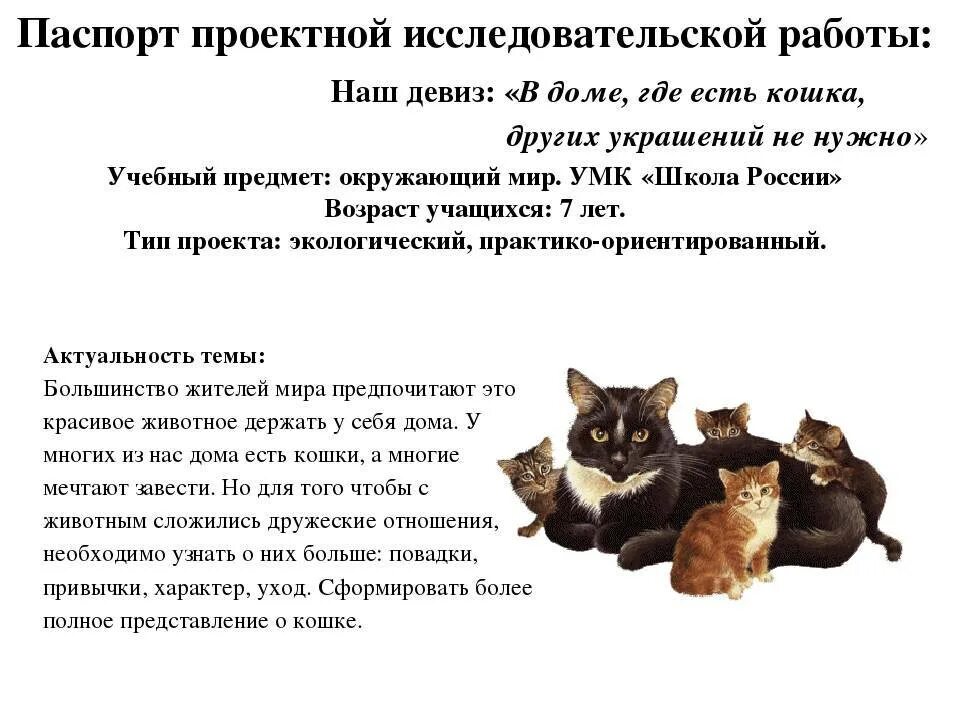 Паспорт проектной исследовательской работы:

Наш девиз: «В доме, где есть кошка, других украшений не нужно»

Учебный предмет: окружающий мир. УМК «Школа России»
Возраст учащихся: 7 лет.
Тип проекта: экологический, практико-ориентированный.

Актуальность темы:
Большинство жителей мира предпочитают это красивое животное держать у себя дома. У многих из нас дома есть кошки, а многие мечтают завести. Но для того чтобы с животным сложились дружеские отношения, необходимо узнать о них больше: повадки, привычки, характер, уход. Сформировать более полное представление о кошке.